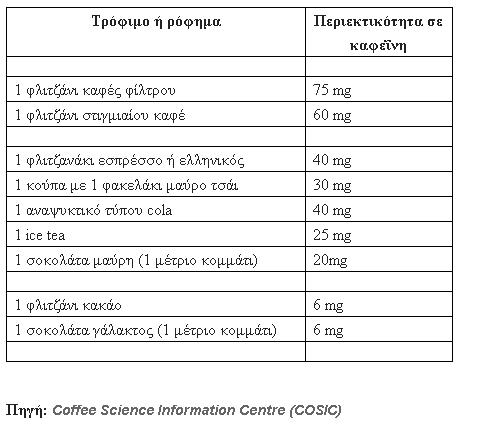 | Τρόφιμο ή ρόφημα | Περιεκτικότητα σε καφεΐνη |
|---|---|
| | |
| 1 φλιτζάνι καφές φίλτρου | 75 mg |
| 1 φλιτζάνι στιγμιαίου καφέ | 60 mg |
| | |
| 1 φλιτζανάκι εσπρέσσο ή ελληνικός | 40 mg |
| 1 κούπα με 1 φακελάκι μαύρο τσάι | 30 mg |
| 1 αναψυκτικό τύπου cola | 40 mg |
| 1 ice tea | 25 mg |
| 1 σοκολάτα μαύρη (1 μέτριο κομμάτι) | 20mg |
| | |
| 1 φλιτζάνι κακάο | 6 mg |
| 1 σοκολάτα γάλακτος (1 μέτριο κομμάτι) | 6 mg |
| | |

Πηγή: Coffee Science Information Centre (COSIC)